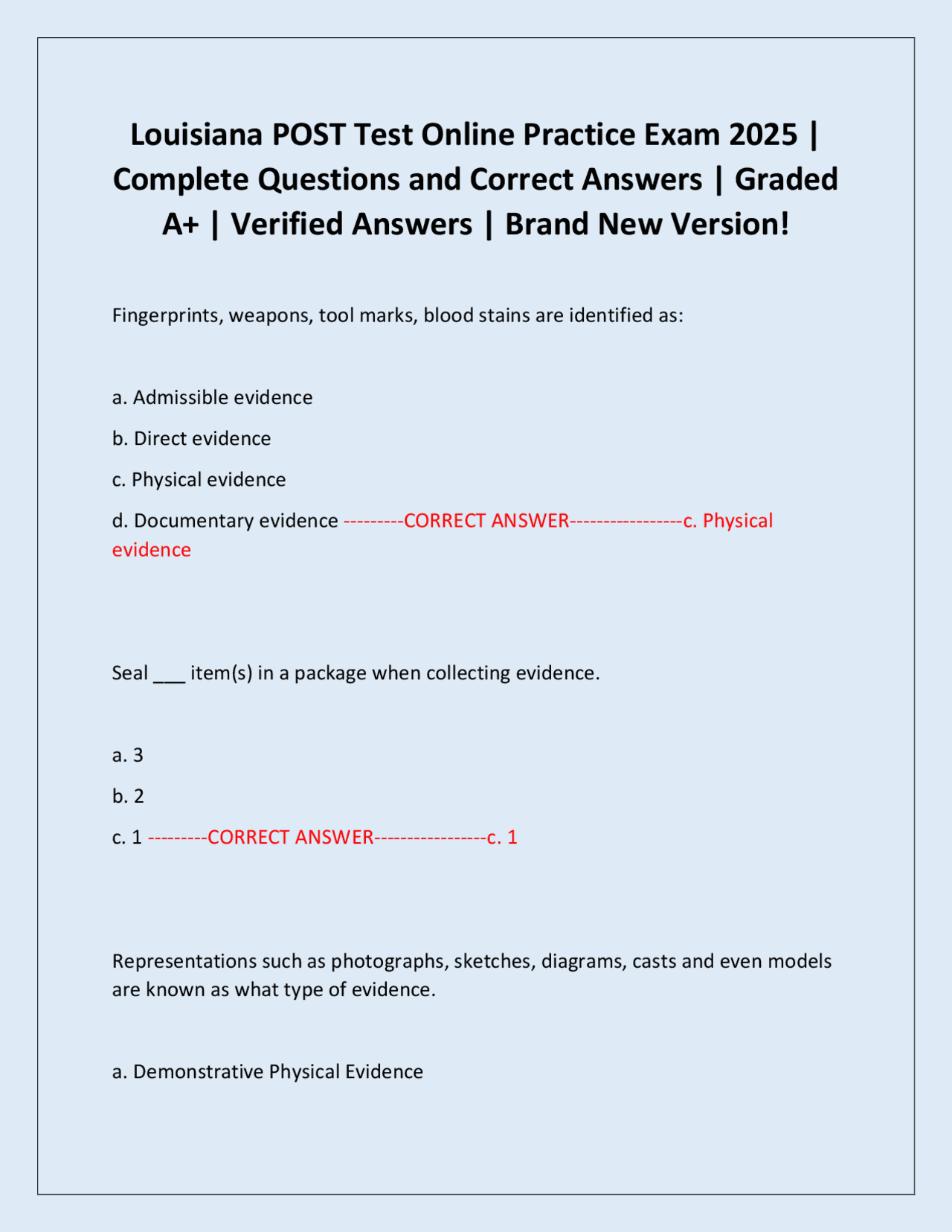 Louisiana POST Test Online Practice Exam 2025 | Complete Questions and Correct Answers | Graded A+ | Verified Answers | Brand New Version!

Fingerprints, weapons, tool marks, blood stains are identified as:

a. Admissible evidence

b. Direct evidence

c. Physical evidence

d. Documentary evidence ---------CORRECT ANSWER-----------------c. Physical evidence

Seal ___ item(s) in a package when collecting evidence.

a. 3

b. 2

c. 1 ---------CORRECT ANSWER-----------------c. 1

Representations such as photographs, sketches, diagrams, casts and even models are known as what type of evidence.

a. Demonstrative Physical Evidence